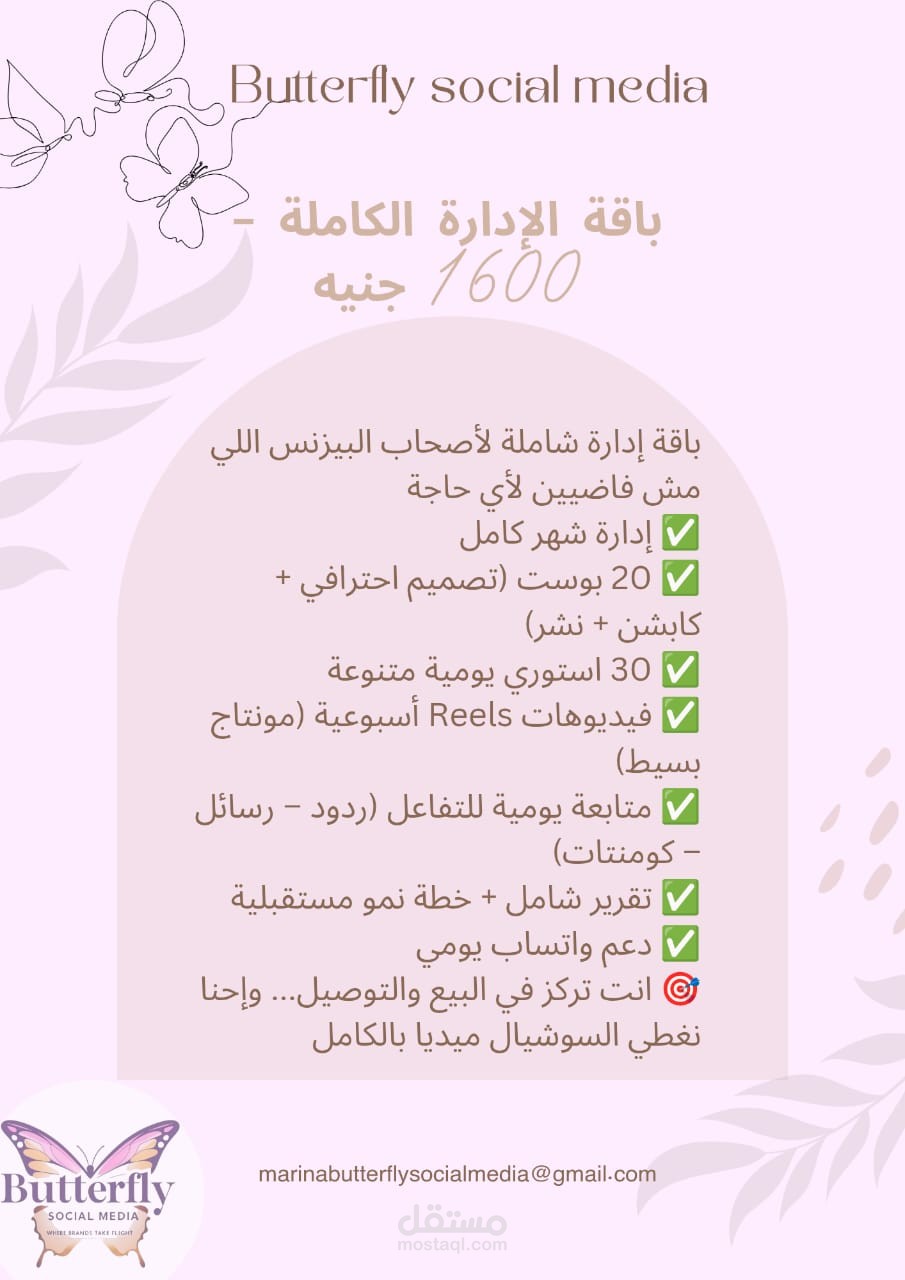 Butterfly social media

باقة الإدارة الكاملة – 1600 جنيه

باقة إدارة شاملة لأصحاب البيزنس اللي مش فاضيين لأي حاجة
✅ إدارة شهر كامل
✅ 20 بوست (تصميم احترافي + كابشن + نشر)
✅ 30 استوري يومية متنوعة
✅ فيديوهات Reels أسبوعية (مونتاج بسيط)
✅ متابعة يومية للتفاعل (ردود – رسائل – كومنتات)
✅ تقرير شامل + خطة نمو مستقبلية
✅ دعم واتساب يومي
🎯 انت تركز في البيع والتوصيل... وإحنا نغطي السوشيال ميديا بالكامل

Butterfly
SOCIAL MEDIA
WHERE BRANDS TAKE FLIGHT

marinabutterflysocialmedia@gmail.com

مستقل
mostaql.com